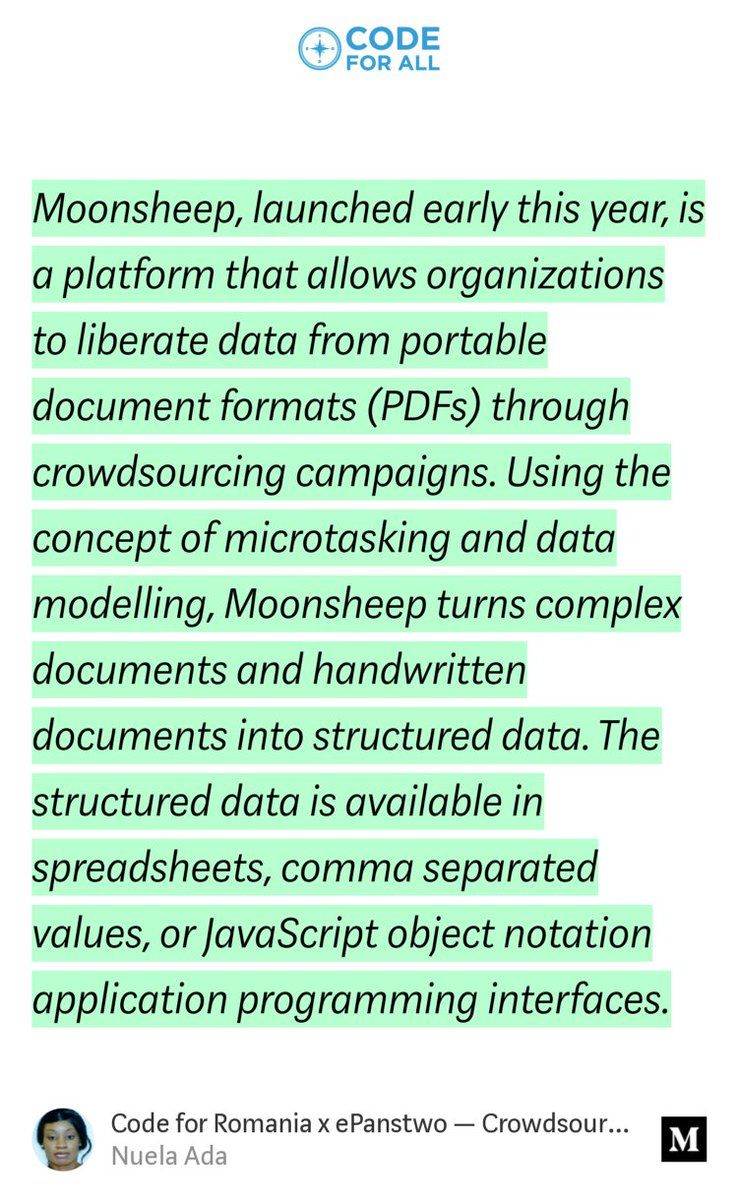 CODE FOR ALL

Moonsheep, launched early this year, is a platform that allows organizations to liberate data from portable document formats (PDFs) through crowdsourcing campaigns. Using the concept of microtasking and data modelling, Moonsheep turns complex documents and handwritten documents into structured data. The structured data is available in spreadsheets, comma separated values, or JavaScript object notation application programming interfaces.

Code for Romania x ePanstwo — Crowdsour...
Nuela Ada

M